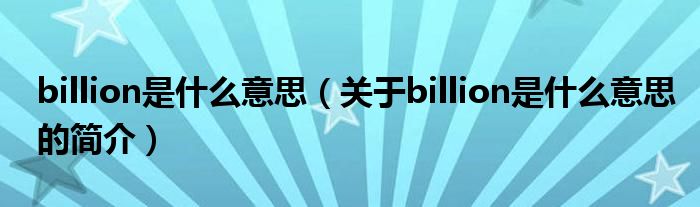 billion是什么意思（关于billion是什么意思的简介）